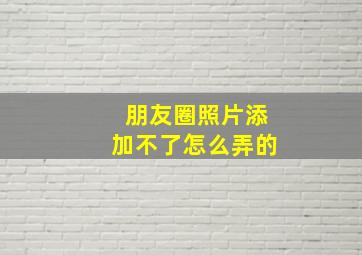 朋友圈照片添加不了怎么弄的